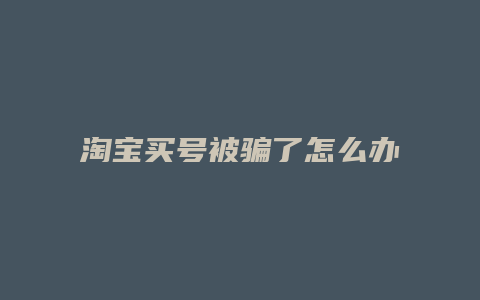 淘宝买号被骗了怎么办